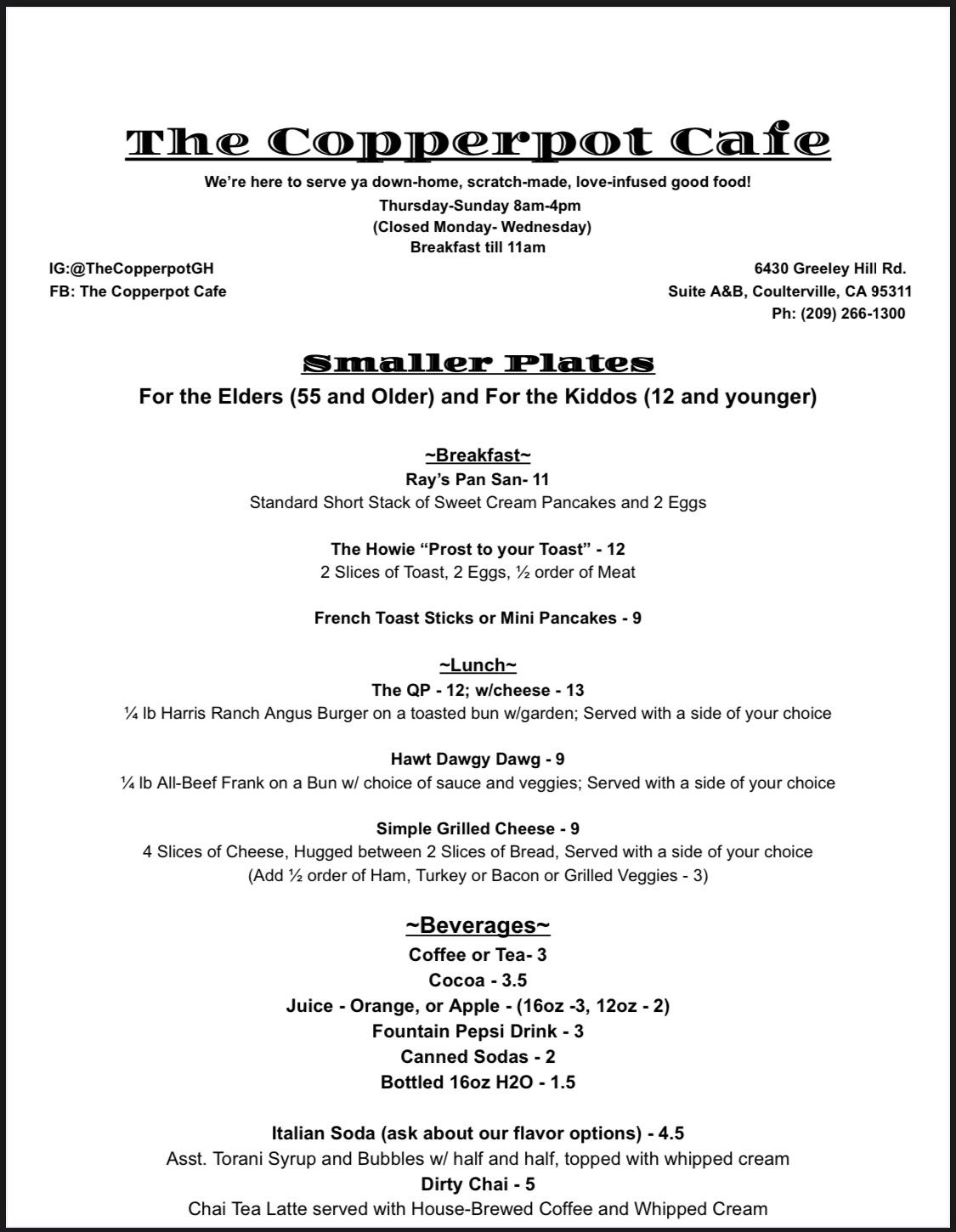 The Copperpot Cafe

We're here to serve ya down-home, scratch-made, love-infused good food!
Thursday-Sunday 8am-4pm
(Closed Monday- Wednesday)
Breakfast till 11am

IG:@TheCopperpotGH
FB: The Copperpot Cafe

6430 Greeley Hill Rd.
Suite A&B, Coulterville, CA 95311
Ph: (209) 266-1300

Smaller Plates
For the Elders (55 and Older) and For the Kiddos (12 and younger)

~Breakfast~
Ray's Pan San- 11
Standard Short Stack of Sweet Cream Pancakes and 2 Eggs

The Howie "Prost to your Toast" - 12
2 Slices of Toast, 2 Eggs, ½ order of Meat

French Toast Sticks or Mini Pancakes - 9

~Lunch~
The QP - 12; w/cheese - 13
¼ lb Harris Ranch Angus Burger on a toasted bun w/garden; Served with a side of your choice

Hawt Dawgy Dawg - 9
¼ lb All-Beef Frank on a Bun w/ choice of sauce and veggies; Served with a side of your choice

Simple Grilled Cheese - 9
4 Slices of Cheese, Hugged between 2 Slices of Bread, Served with a side of your choice
(Add ½ order of Ham, Turkey or Bacon or Grilled Veggies - 3)

~Beverages~
Coffee or Tea- 3
Cocoa - 3.5
Juice - Orange, or Apple - (16oz -3, 12oz - 2)
Fountain Pepsi Drink - 3
Canned Sodas - 2
Bottled 16oz H2O - 1.5

Italian Soda (ask about our flavor options) - 4.5
Asst. Torani Syrup and Bubbles w/ half and half, topped with whipped cream
Dirty Chai - 5
Chai Tea Latte served with House-Brewed Coffee and Whipped Cream